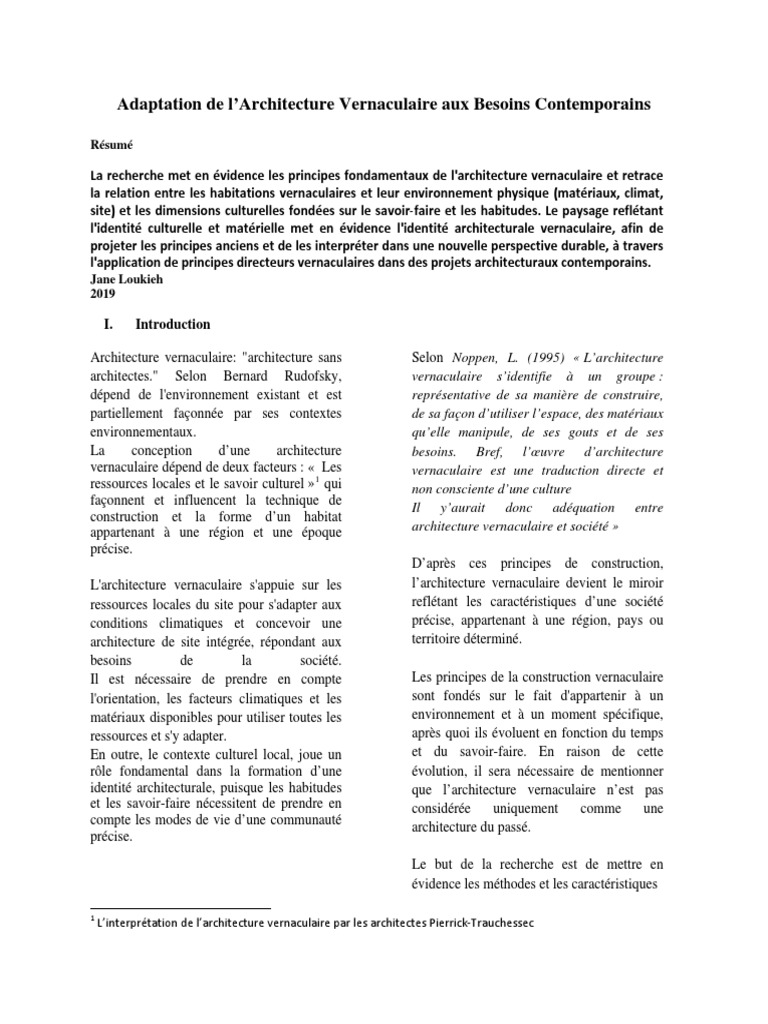 Adaptation de l'Architecture Vernaculaire aux Besoins Contemporains

Résumé

La recherche met en évidence les principes fondamentaux de l'architecture vernaculaire et retrace la relation entre les habitations vernaculaires et leur environnement physique (matériaux, climat, site) et les dimensions culturelles fondées sur le savoir-faire et les habitudes. Le paysage reflétant l'identité culturelle et matérielle met en évidence l'identité architecturale vernaculaire, afin de projeter les principes anciens et de les interpréter dans une nouvelle perspective durable, à travers l'application de principes directeurs vernaculaires dans des projets architecturaux contemporains.
Jane Loukieh
2019

I. Introduction

Architecture vernaculaire: "architecture sans architectes." Selon Bernard Rudofsky, dépend de l'environnement existant et est partiellement façonnée par ses contextes environnementaux.
La conception d'une architecture vernaculaire dépend de deux facteurs : « Les ressources locales et le savoir culturel »$^1$ qui façonnent et influencent la technique de construction et la forme d'un habitat appartenant à une région et une époque précise.

L'architecture vernaculaire s'appuie sur les ressources locales du site pour s'adapter aux conditions climatiques et concevoir une architecture de site intégrée, répondant aux besoins de la société.
Il est nécessaire de prendre en compte l'orientation, les facteurs climatiques et les matériaux disponibles pour utiliser toutes les ressources et s'y adapter.
En outre, le contexte culturel local, joue un rôle fondamental dans la formation d'une identité architecturale, puisque les habitudes et les savoir-faire nécessitent de prendre en compte les modes de vie d'une communauté précise.

Selon Noppen, L. (1995) « L'architecture vernaculaire s'identifie à un groupe : représentative de sa manière de construire, de sa façon d'utiliser l'espace, des matériaux qu'elle manipule, de ses gouts et de ses besoins. Bref, l'œuvre d'architecture vernaculaire est une traduction directe et non consciente d'une culture
Il y'aurait donc adéquation entre architecture vernaculaire et société »

D'après ces principes de construction, l'architecture vernaculaire devient le miroir reflétant les caractéristiques d'une société précise, appartenant à une région, pays ou territoire déterminé.

Les principes de la construction vernaculaire sont fondés sur le fait d'appartenir à un environnement et à un moment spécifique, après quoi ils évoluent en fonction du temps et du savoir-faire. En raison de cette évolution, il sera nécessaire de mentionner que l'architecture vernaculaire n'est pas considérée uniquement comme une architecture du passé.

Le but de la recherche est de mettre en évidence les méthodes et les caractéristiques

$^1$ L'interprétation de l'architecture vernaculaire par les architectes Pierrick-Trauchessec